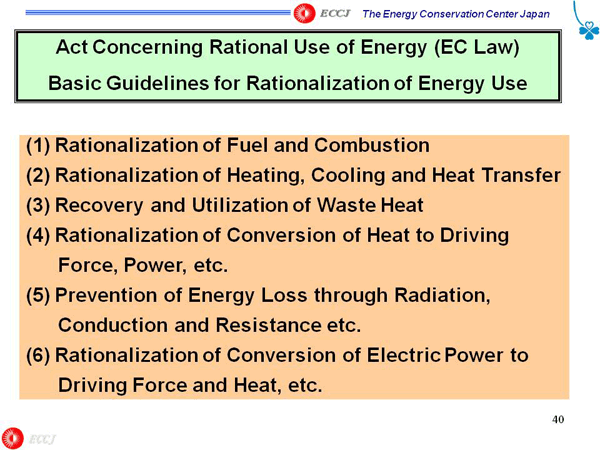 ECCJ The Energy Conservation Center Japan

Act Concerning Rational Use of Energy (EC Law)
Basic Guidelines for Rationalization of Energy Use

(1) Rationalization of Fuel and Combustion
(2) Rationalization of Heating, Cooling and Heat Transfer
(3) Recovery and Utilization of Waste Heat
(4) Rationalization of Conversion of Heat to Driving Force, Power, etc.
(5) Prevention of Energy Loss through Radiation, Conduction and Resistance etc.
(6) Rationalization of Conversion of Electric Power to Driving Force and Heat, etc.

40

ECCJ